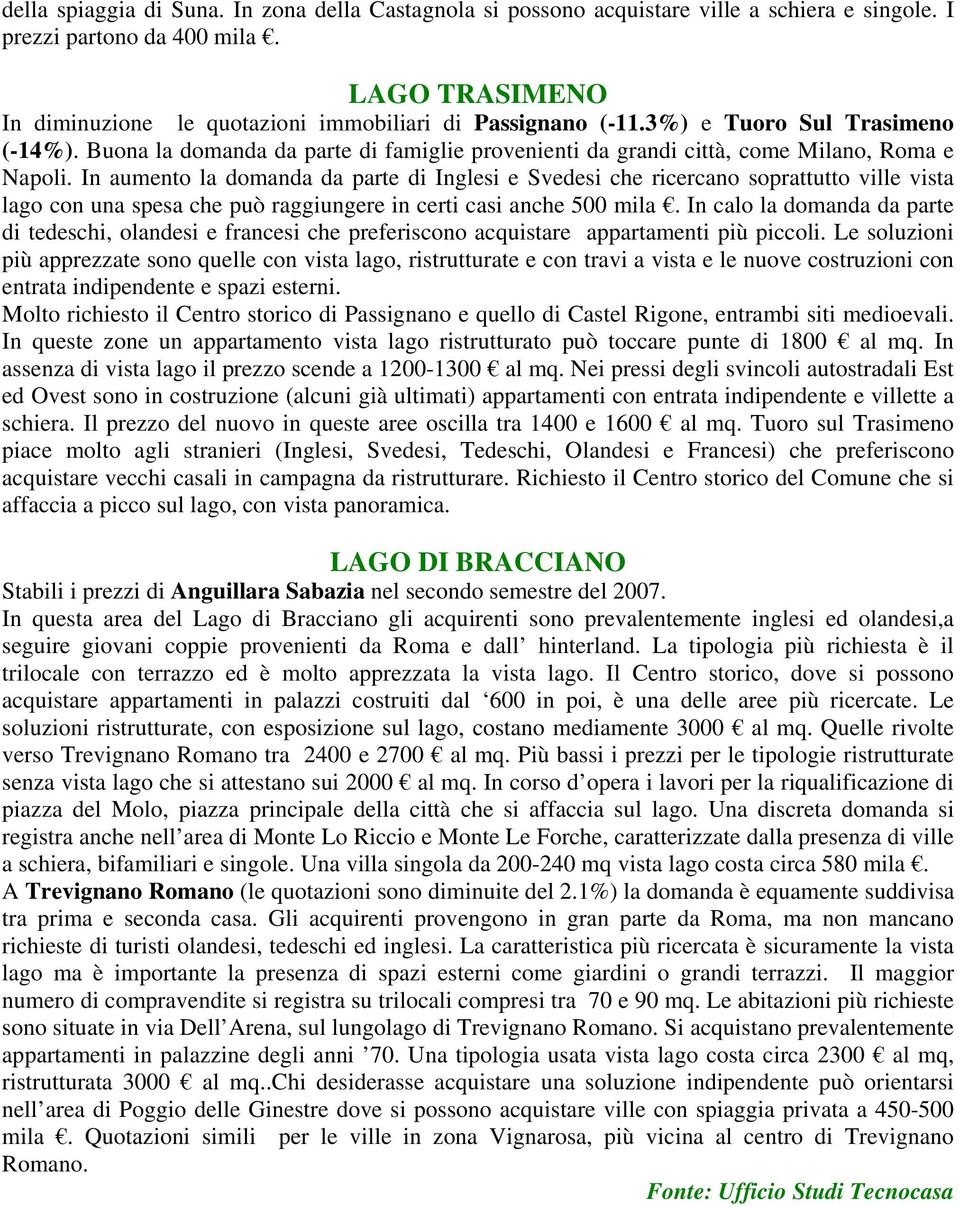 della spiaggia di Suna. In zona della Castagnola si possono acquistare ville a schiera e singole. I prezzi partono da 400 mila €.

LAGO TRASIMENO

In diminuzione le quotazioni immobiliari di Passignano (-11.3%) e Tuoro Sul Trasimeno (-14%). Buona la domanda da parte di famiglie provenienti da grandi città, come Milano, Roma e Napoli. In aumento la domanda da parte di Inglesi e Svedesi che ricercano soprattutto ville vista lago con una spesa che può raggiungere in certi casi anche 500 mila €. In calo la domanda da parte di tedeschi, olandesi e francesi che preferiscono acquistare appartamenti più piccoli. Le soluzioni più apprezzate sono quelle con vista lago, ristrutturate e con travi a vista e le nuove costruzioni con entrata indipendente e spazi esterni.
Molto richiesto il Centro storico di Passignano e quello di Castel Rigone, entrambi siti medioevali. In queste zone un appartamento vista lago ristrutturato può toccare punte di 1800 € al mq. In assenza di vista lago il prezzo scende a 1200-1300 € al mq. Nei pressi degli svincoli autostradali Est ed Ovest sono in costruzione (alcuni già ultimati) appartamenti con entrata indipendente e villette a schiera. Il prezzo del nuovo in queste aree oscilla tra 1400 e 1600 € al mq. Tuoro sul Trasimeno piace molto agli stranieri (Inglesi, Svedesi, Tedeschi, Olandesi e Francesi) che preferiscono acquistare vecchi casali in campagna da ristrutturare. Richiesto il Centro storico del Comune che si affaccia a picco sul lago, con vista panoramica.

LAGO DI BRACCIANO

Stabili i prezzi di Anguillara Sabazia nel secondo semestre del 2007.
In questa area del Lago di Bracciano gli acquirenti sono prevalentemente inglesi ed olandesi,a seguire giovani coppie provenienti da Roma e dall’ hinterland. La tipologia più richiesta è il trilocale con terrazzo ed è molto apprezzata la vista lago. Il Centro storico, dove si possono acquistare appartamenti in palazzi costruiti dal ‘600 in poi, è una delle aree più ricercate. Le soluzioni ristrutturate, con esposizione sul lago, costano mediamente 3000 € al mq. Quelle rivolte verso Trevignano Romano tra 2400 e 2700 € al mq. Più bassi i prezzi per le tipologie ristrutturate senza vista lago che si attestano sui 2000 € al mq. In corso d’opera i lavori per la riqualificazione di piazza del Molo, piazza principale della città che si affaccia sul lago. Una discreta domanda si registra anche nell’area di Monte Lo Riccio e Monte Le Forche, caratterizzate dalla presenza di ville a schiera, bifamiliari e singole. Una villa singola da 200-240 mq vista lago costa circa 580 mila €.
A Trevignano Romano (le quotazioni sono diminuite del 2.1%) la domanda è equamente suddivisa tra prima e seconda casa. Gli acquirenti provengono in gran parte da Roma, ma non mancano richieste di turisti olandesi, tedeschi ed inglesi. La caratteristica più ricercata è sicuramente la vista lago ma è importante la presenza di spazi esterni come giardini o grandi terrazzi. Il maggior numero di compravendite si registra su trilocali compresi tra 70 e 90 mq. Le abitazioni più richieste sono situate in via Dell’Arena, sul lungolago di Trevignano Romano. Si acquistano prevalentemente appartamenti in palazzine degli anni ’70. Una tipologia usata vista lago costa circa 2300 € al mq, ristrutturata 3000 € al mq..Chi desiderasse acquistare una soluzione indipendente può orientarsi nell’area di Poggio delle Ginestre dove si possono acquistare ville con spiaggia privata a 450-500 mila €. Quotazioni simili per le ville in zona Vignarosa, più vicina al centro di Trevignano Romano.

Fonte: Ufficio Studi Tecnocasa